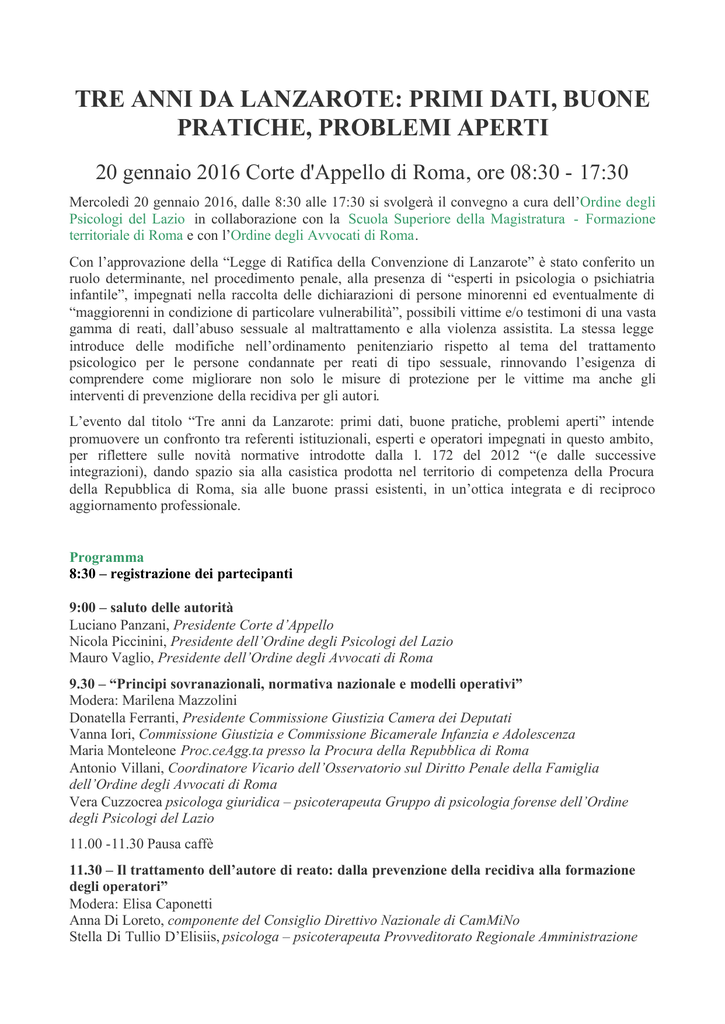 TRE ANNI DA LANZAROTE: PRIMI DATI, BUONE PRATICHE, PROBLEMI APERTI

20 gennaio 2016 Corte d'Appello di Roma, ore 08:30 - 17:30

Mercoledì 20 gennaio 2016, dalle 8:30 alle 17:30 si svolgerà il convegno a cura dell'Ordine degli Psicologi del Lazio in collaborazione con la Scuola Superiore della Magistratura - Formazione territoriale di Roma e con l'Ordine degli Avvocati di Roma.

Con l'approvazione della "Legge di Ratifica della Convenzione di Lanzarote" è stato conferito un ruolo determinante, nel procedimento penale, alla presenza di "esperti in psicologia o psichiatria infantile", impegnati nella raccolta delle dichiarazioni di persone minorenni ed eventualmente di "maggiorenni in condizione di particolare vulnerabilità", possibili vittime e/o testimoni di una vasta gamma di reati, dall'abuso sessuale al maltrattamento e alla violenza assistita. La stessa legge introduce delle modifiche nell'ordinamento penitenziario rispetto al tema del trattamento psicologico per le persone condannate per reati di tipo sessuale, rinnovando l'esigenza di comprendere come migliorare non solo le misure di protezione per le vittime ma anche gli interventi di prevenzione della recidiva per gli autori.

L'evento dal titolo "Tre anni da Lanzarote: primi dati, buone pratiche, problemi aperti" intende promuovere un confronto tra referenti istituzionali, esperti e operatori impegnati in questo ambito, per riflettere sulle novità normative introdotte dalla l. 172 del 2012 "(e dalle successive integrazioni), dando spazio sia alla casistica prodotta nel territorio di competenza della Procura della Repubblica di Roma, sia alle buone prassi esistenti, in un'ottica integrata e di reciproco aggiornamento professionale.

Programma
8:30 – registrazione dei partecipanti

9:00 – saluto delle autorità
Luciano Panzani, Presidente Corte d'Appello
Nicola Piccinini, Presidente dell'Ordine degli Psicologi del Lazio
Mauro Vaglio, Presidente dell'Ordine degli Avvocati di Roma

9.30 – "Principi sovranazionali, normativa nazionale e modelli operativi"
Modera: Marilena Mazzolini
Donatella Ferranti, Presidente Commissione Giustizia Camera dei Deputati
Vanna Iori, Commissione Giustizia e Commissione Bicamerale Infanzia e Adolescenza
Maria Monteleone Proc.ceAgg.ta presso la Procura della Repubblica di Roma
Antonio Villani, Coordinatore Vicario dell'Osservatorio sul Diritto Penale della Famiglia dell'Ordine degli Avvocati di Roma
Vera Cuzzocrea psicologa giuridica – psicoterapeuta Gruppo di psicologia forense dell'Ordine degli Psicologi del Lazio

11.00 -11.30 Pausa caffè

11.30 – Il trattamento dell'autore di reato: dalla prevenzione della recidiva alla formazione degli operatori"
Modera: Elisa Caponetti
Anna Di Loreto, componente del Consiglio Direttivo Nazionale di CamMiNo
Stella Di Tullio D'Elisiis, psicologa – psicoterapeuta Provveditorato Regionale Amministrazione